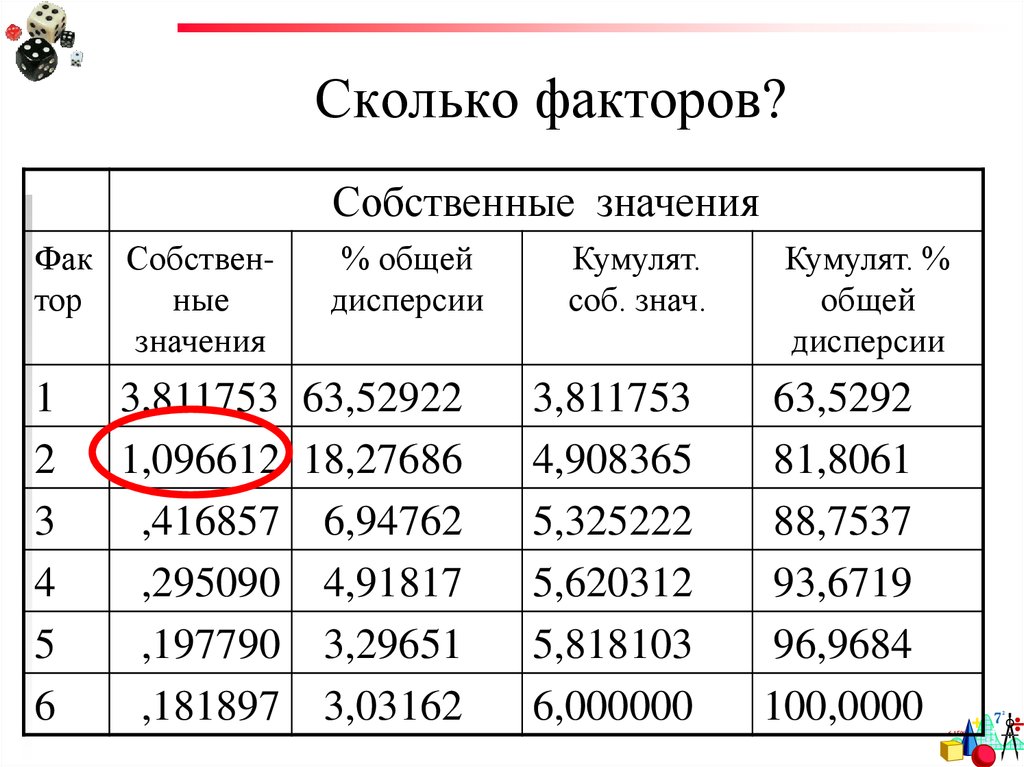 Сколько факторов?

| | Собственные значения | | | |
|---|---|---|---|---|
| Фактор | Собственные значения | % общей дисперсии | Кумулят. соб. знач. | Кумулят. % общей дисперсии |
| 1 | 3,811753 | 63,52922 | 3,811753 | 63,5292 |
| 2 | 1,096612 | 18,27686 | 4,908365 | 81,8061 |
| 3 | ,416857 | 6,94762 | 5,325222 | 88,7537 |
| 4 | ,295090 | 4,91817 | 5,620312 | 93,6719 |
| 5 | ,197790 | 3,29651 | 5,818103 | 96,9684 |
| 6 | ,181897 | 3,03162 | 6,000000 | 100,0000 |